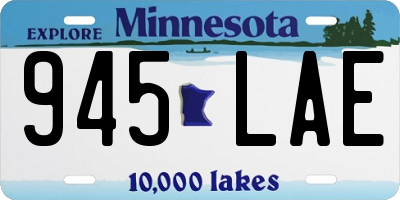 EXPLORE Minnesota

945 LAE

10,000 lakes